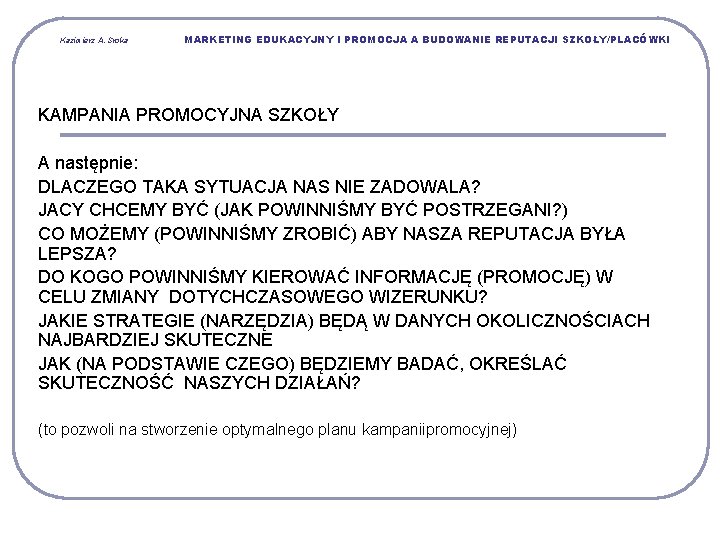 Kazimierz A. Sroka

MARKETING EDUKACYJNY I PROMOCJA A BUDOWANIE REPUTACJI SZKOŁY/PLACÓWKI

KAMPANIA PROMOCYJNA SZKOŁY

A następnie:
DLACZEGO TAKA SYTUACJA NAS NIE ZADOWALA?
JACY CHCEMY BYĆ (JAK POWINNIŚMY BYĆ POSTRZEGANI?)
CO MOŻEMY (POWINNIŚMY ZROBIĆ) ABY NASZA REPUTACJA BYŁA LEPSZA?
DO KOGO POWINNIŚMY KIEROWAĆ INFORMACJĘ (PROMOCJĘ) W CELU ZMIANY DOTYCHCZASOWEGO WIZERUNKU?
JAKIE STRATEGIE (NARZĘDZIA) BĘDĄ W DANYCH OKOLICZNOŚCIACH NAJBARDZIEJ SKUTECZNE
JAK (NA PODSTAWIE CZEGO) BĘDZIEMY BADAĆ, OKREŚLAĆ SKUTECZNOŚĆ NASZYCH DZIAŁAŃ?

(to pozwoli na stworzenie optymalnego planu kampaniipromocyjnej)